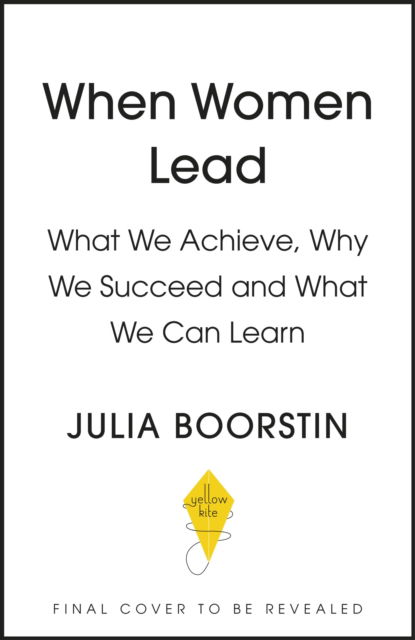 When Women Lead

What We Achieve, Why We Succeed and What We Can Learn

JULIA BOORSTIN

yellow kite

FINAL COVER TO BE REVEALED